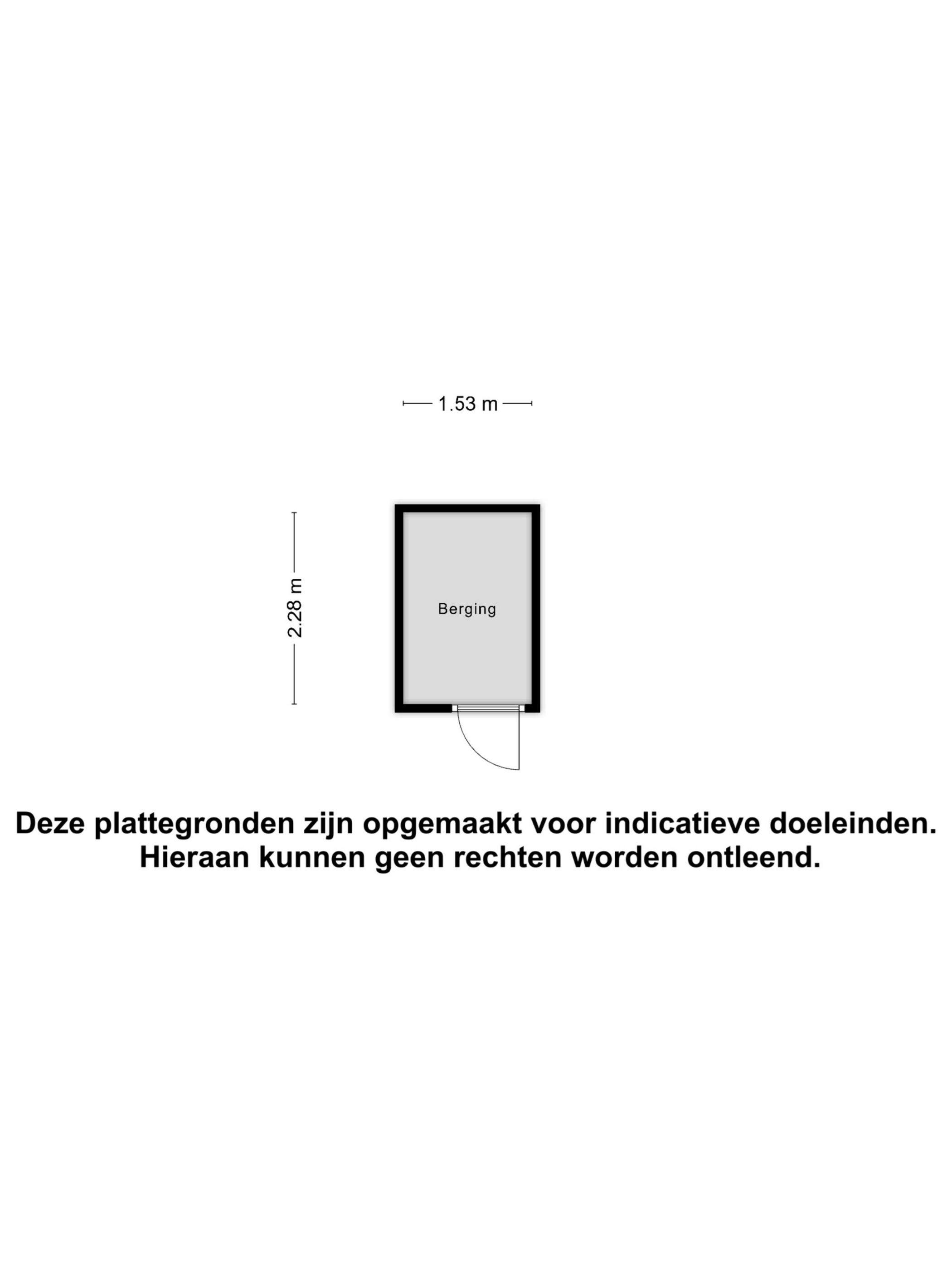 1.53 m

2.28 m

Berging

Deze plattegronden zijn opgemaakt voor indicatieve doeleinden. Hieraan kunnen geen rechten worden ontleend.